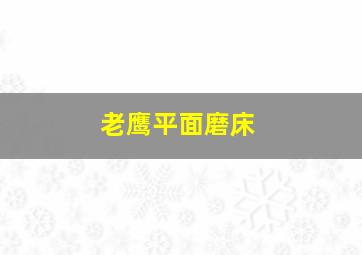 老鹰平面磨床